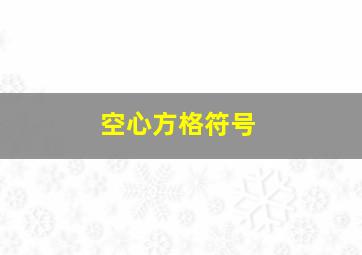 空心方格符号